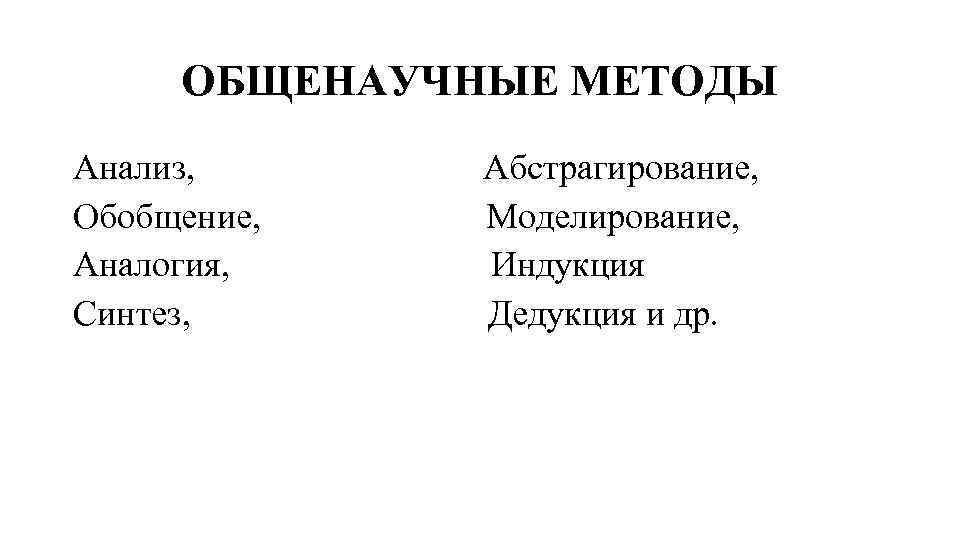 ОБЩЕНАУЧНЫЕ МЕТОДЫ

Анализ,
Обобщение,
Аналогия,
Синтез,

Абстрагирование,
Моделирование,
Индукция
Дедукция и др.